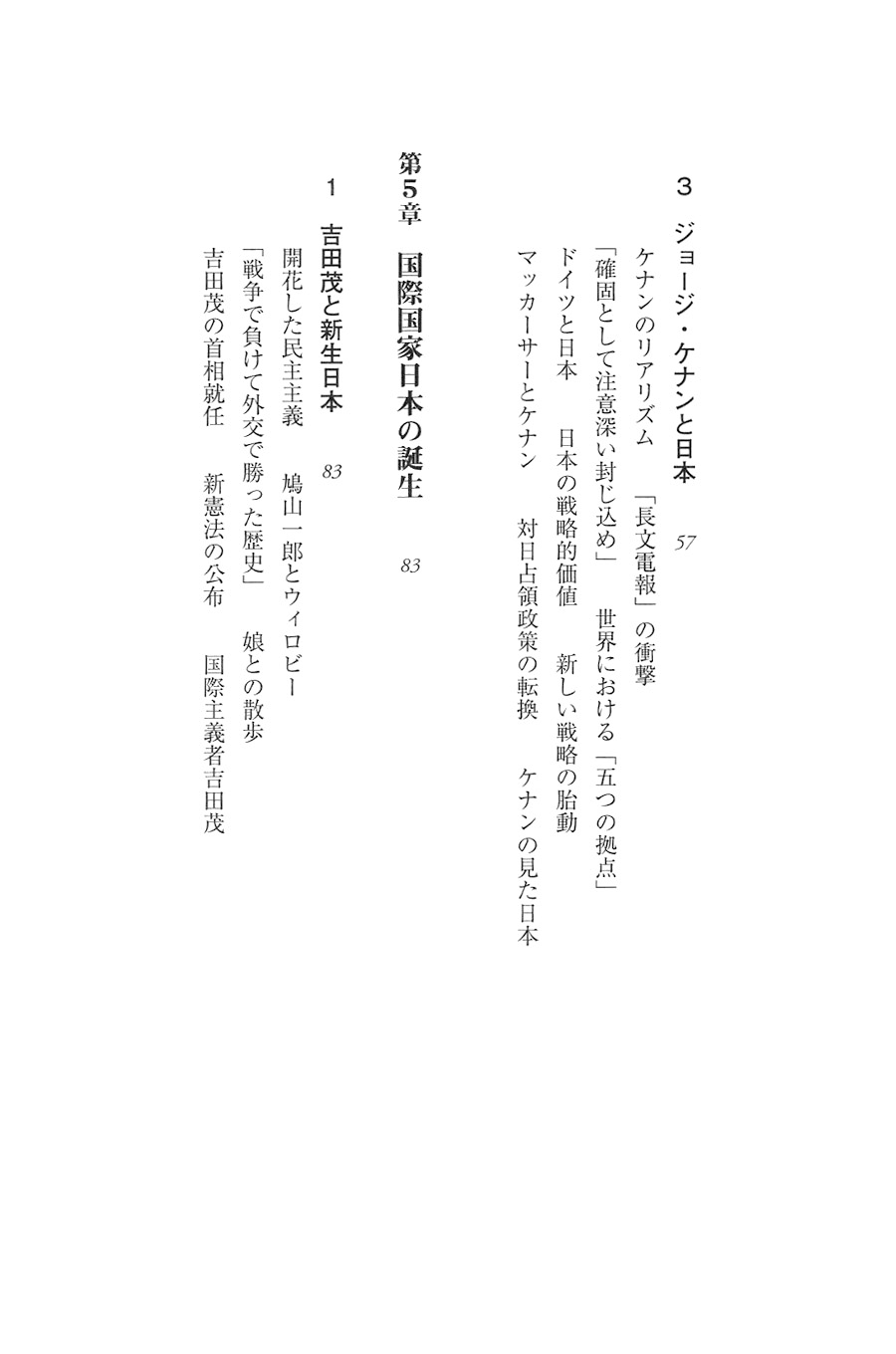 3　ジョージ・ケナンと日本　57

ケナンのリアリズム　「長文電報」の衝撃

「確固として注意深い封じ込め」　世界における「五つの拠点」

ドイツと日本　日本の戦略的価値　新しい戦略の胎動

マッカーサーとケナン　対日占領政策の転換　ケナンの見た日本

第5章　国際国家日本の誕生　83

1　吉田茂と新生日本　83

開花した民主主義　鳩山一郎とウィロビー

「戦争で負けて外交で勝った歴史」　娘との散歩

吉田茂の首相就任　新憲法の公布　国際主義者吉田茂